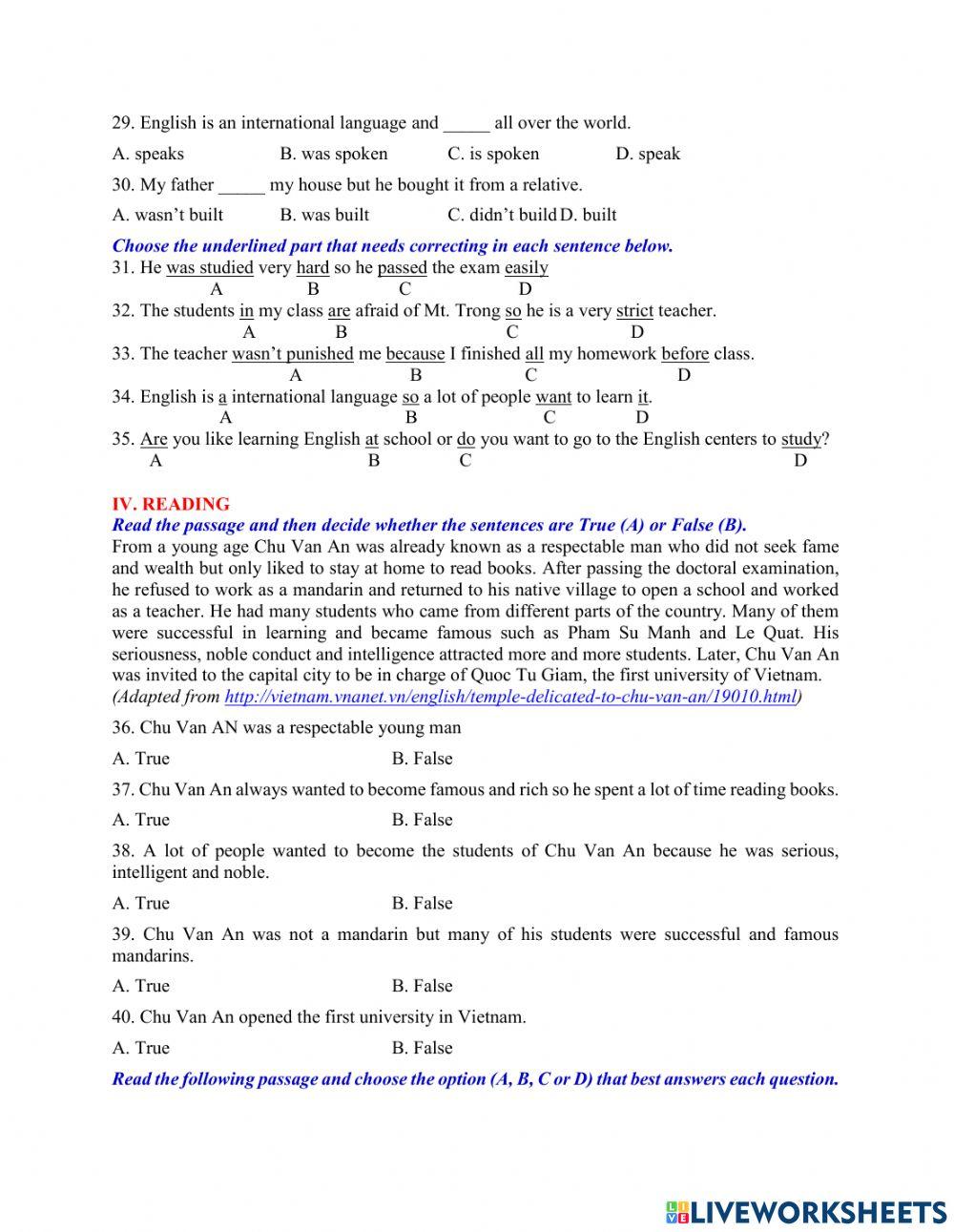 29. English is an international language and _____ all over the world.

A. speaks B. was spoken C. is spoken D. speak

30. My father _____ my house but he bought it from a relative.

A. wasn't built B. was built C. didn't build D. built

Choose the underlined part that needs correcting in each sentence below.

31. He was studied very hard so he passed the exam easily
A B C D

32. The students in my class are afraid of Mt. Trong so he is a very strict teacher.
A B C D

33. The teacher wasn't punished me because I finished all my homework before class.
A B C D

34. English is a international language so a lot of people want to learn it.
A B C D

35. Are you like learning English at school or do you want to go to the English centers to study?
A B C D

IV. READING

Read the passage and then decide whether the sentences are True (A) or False (B).

From a young age Chu Van An was already known as a respectable man who did not seek fame and wealth but only liked to stay at home to read books. After passing the doctoral examination, he refused to work as a mandarin and returned to his native village to open a school and worked as a teacher. He had many students who came from different parts of the country. Many of them were successful in learning and became famous such as Pham Su Manh and Le Quat. His seriousness, noble conduct and intelligence attracted more and more students. Later, Chu Van An was invited to the capital city to be in charge of Quoc Tu Giam, the first university of Vietnam. (Adapted from http://vietnam.vnanet.vn/english/temple-delicated-to-chu-van-an/19010.html)

36. Chu Van AN was a respectable young man

A. True B. False

37. Chu Van An always wanted to become famous and rich so he spent a lot of time reading books.

A. True B. False

38. A lot of people wanted to become the students of Chu Van An because he was serious, intelligent and noble.

A. True B. False

39. Chu Van An was not a mandarin but many of his students were successful and famous mandarins.

A. True B. False

40. Chu Van An opened the first university in Vietnam.

A. True B. False

Read the following passage and choose the option (A, B, C or D) that best answers each question.

LIVEWORKSHEETS